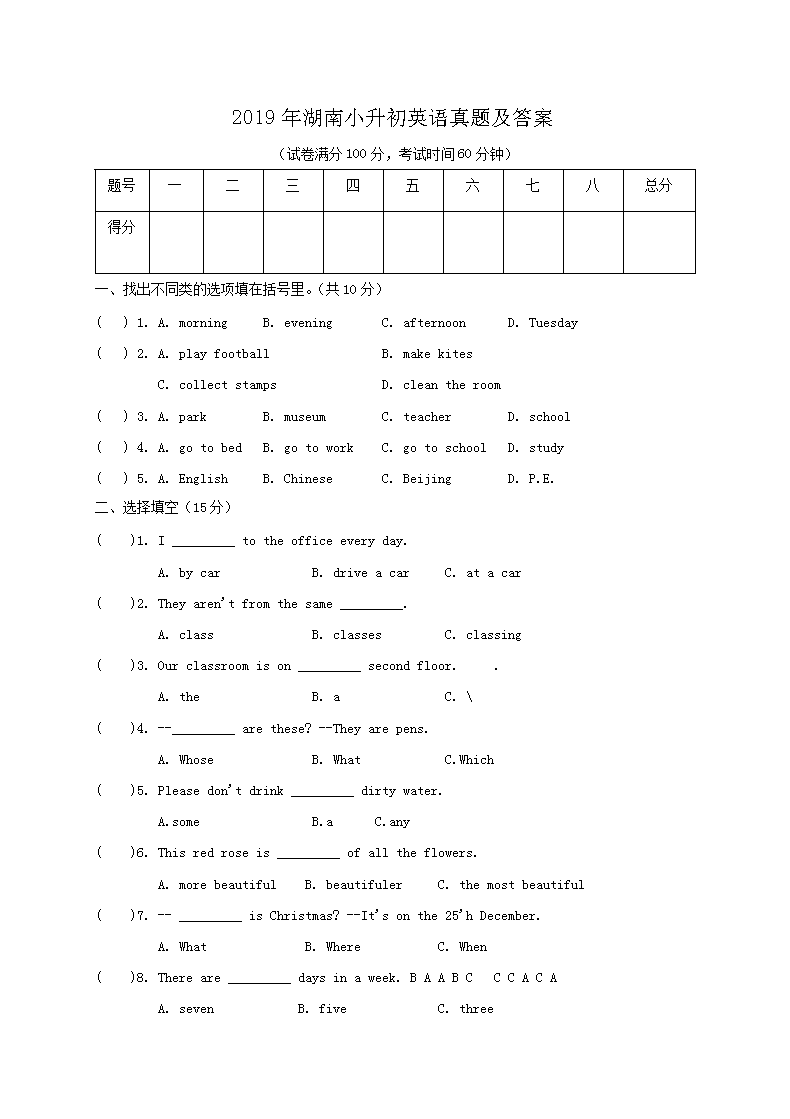 2019 年湖南小升初英语真题及答案

（试卷满分 100 分，考试时间 60 分钟）

| 题号 | 一 | 二 | 三 | 四 | 五 | 六 | 七 | 八 | 总分 |
|---|---|---|---|---|---|---|---|---|---|
| 得分 | | | | | | | | | |

一、找出不同类的选项填在括号里。（共 10 分）

(    ) 1. A. morning    B. evening    C. afternoon    D. Tuesday

(    ) 2. A. play football    B. make kites
C. collect stamps    D. clean the room

(    ) 3. A. park    B. museum    C. teacher    D. school

(    ) 4. A. go to bed    B. go to work    C. go to school    D. study

(    ) 5. A. English    B. Chinese    C. Beijing    D. P.E.

二、选择填空（15 分）

(    )1. I _________ to the office every day.
A. by car    B. drive a car    C. at a car

(    )2. They aren't from the same _________.
A. class    B. classes    C. classing

(    )3. Our classroom is on _________ second floor.    .
A. the    B. a    C. \

(    )4. --_________ are these? --They are pens.
A. Whose    B. What    C.Which

(    )5. Please don't drink _________ dirty water.
A.some    B.a    C.any

(    )6. This red rose is _________ of all the flowers.
A. more beautiful    B. beautifuler    C. the most beautiful

(    )7. -- _________ is Christmas? --It's on the 25'h December.
A. What    B. Where    C. When

(    )8. There are _________ days in a week. B A A B C   C C A C A
A. seven    B. five    C. three